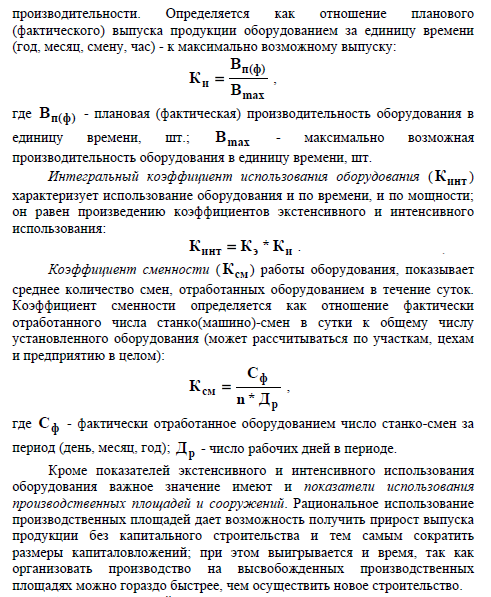 производительности. Определяется как отношение планового (фактического) выпуска продукции оборудованием за единицу времени (год, месяц, смену, час) - к максимально возможному выпуску:

$К_{и} = \frac{В_{п(ф)}}{В_{max}}$ ,

где $В_{п(ф)}$ - плановая (фактическая) производительность оборудования в единицу времени, шт.; $В_{max}$ - максимально возможная производительность оборудования в единицу времени, шт.

Интегральный коэффициент использования оборудования ($К_{инт}$) характеризует использование оборудования и по времени, и по мощности; он равен произведению коэффициентов экстенсивного и интенсивного использования:

$К_{инт} = К_{э} * К_{и}$ .

Коэффициент сменности ($К_{см}$) работы оборудования, показывает среднее количество смен, отработанных оборудованием в течение суток. Коэффициент сменности определяется как отношение фактически отработанного числа станко(машино)-смен в сутки к общему числу установленного оборудования (может рассчитываться по участкам, цехам и предприятию в целом):

$К_{см} = \frac{С_{ф}}{n * Д_{р}}$ ,

где $С_{ф}$ - фактически отработанное оборудованием число станко-смен за период (день, месяц, год); $Д_{р}$ - число рабочих дней в периоде.

Кроме показателей экстенсивного и интенсивного использования оборудования важное значение имеют и показатели использования производственных площадей и сооружений. Рациональное использование производственных площадей дает возможность получить прирост выпуска продукции без капитального строительства и тем самым сократить размеры капиталовложений; при этом выигрывается и время, так как организовать производство на высвобожденных производственных площадях можно гораздо быстрее, чем осуществить новое строительство.